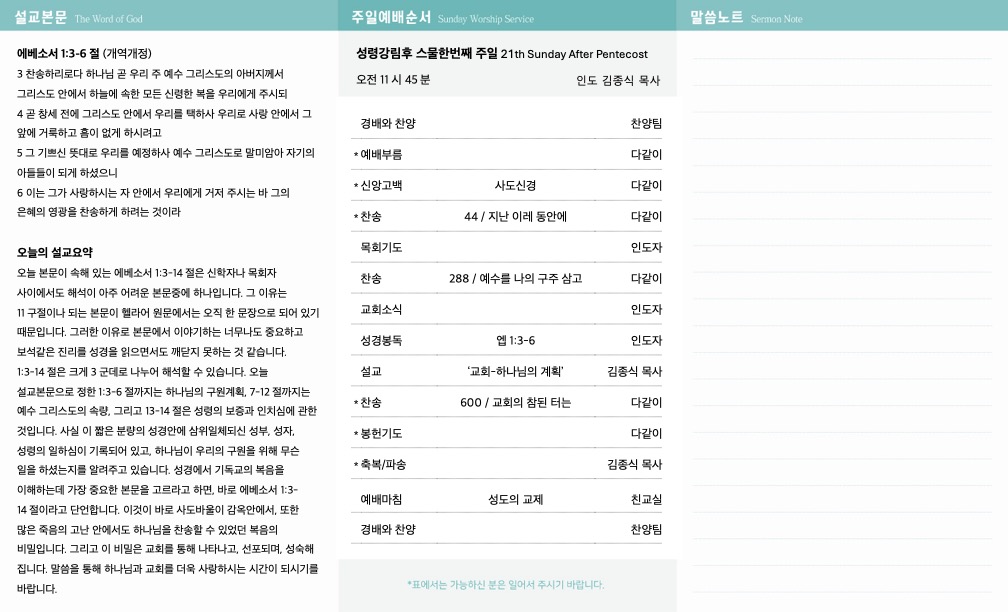 설교본문 The Word of God

에베소서 1:3-6 절 (개역개정)
3 찬송하리로다 하나님 곧 우리 주 예수 그리스도의 아버지께서 그리스도 안에서 하늘에 속한 모든 신령한 복을 우리에게 주시되
4 곧 창세 전에 그리스도 안에서 우리를 택하사 우리로 사랑 안에서 그 앞에 거룩하고 흠이 없게 하시려고
5 그 기쁘신 뜻대로 우리를 예정하사 예수 그리스도로 말미암아 자기의 아들들이 되게 하셨으니
6 이는 그가 사랑하시는 자 안에서 우리에게 거저 주시는 바 그의 은혜의 영광을 찬송하게 하려는 것이라

오늘의 설교요약
오늘 본문이 속해 있는 에베소서 1:3-14 절은 신학자나 목회자 사이에서도 해석이 아주 어려운 본문중에 하나입니다. 그 이유는 11 구절이나 되는 본문이 헬라어 원문에서는 오직 한 문장으로 되어 있기 때문입니다. 그러한 이유로 본문에서 이야기하는 너무나도 중요하고 보석같은 진리를 성경을 읽으면서도 깨닫지 못하는 것 같습니다. 1:3-14 절은 크게 3 군데로 나누어 해석할 수 있습니다. 오늘 설교본문으로 정한 1:3-6 절까지는 하나님의 구원계획, 7-12 절까지는 예수 그리스도의 속량, 그리고 13-14 절은 성령의 보증과 인치심에 관한 것입니다. 사실 이 짧은 분량의 성경안에 삼위일체되신 성부, 성자, 성령의 일하심이 기록되어 있고, 하나님이 우리의 구원을 위해 무슨 일을 하셨는지를 알려주고 있습니다. 성경에서 기독교의 복음을 이해하는데 가장 중요한 본문을 고르라고 하면, 바로 에베소서 1:3-14 절이라고 단언합니다. 이것이 바로 사도바울이 감옥안에서, 또한 많은 죽음의 고난 안에서도 하나님을 찬송할 수 있었던 복음의 비밀입니다. 그리고 이 비밀은 교회를 통해 나타나고, 선포되며, 성숙해 집니다. 말씀을 통해 하나님과 교회를 더욱 사랑하시는 시간이 되시기를 바랍니다.

주일예배순서 Sunday Worship Service

성령강림후 스물한번째 주일 21th Sunday After Pentecost
오전 11 시 45 분 인도 김종식 목사

| | | |
|---|---|---|
| 경배와 찬양 | | 찬양팀 |
| * 예배부름 | | 다같이 |
| * 신앙고백 | 사도신경 | 다같이 |
| * 찬송 | 44 / 지난 이레 동안에 | 다같이 |
| 목회기도 | | 인도자 |
| 찬송 | 288 / 예수를 나의 구주 삼고 | 다같이 |
| 교회소식 | | 인도자 |
| 성경봉독 | 엡 1:3-6 | 인도자 |
| 설교 | '교회-하나님의 계획' | 김종식 목사 |
| * 찬송 | 600 / 교회의 참된 터는 | 다같이 |
| * 봉헌기도 | | 다같이 |
| * 축복/파송 | | 김종식 목사 |
| 예배마침 | 성도의 교제 | 친교실 |
| 경배와 찬양 | | 찬양팀 |

*표에서는 가능하신 분은 일어서 주시기 바랍니다.

말씀노트 Sermon Note